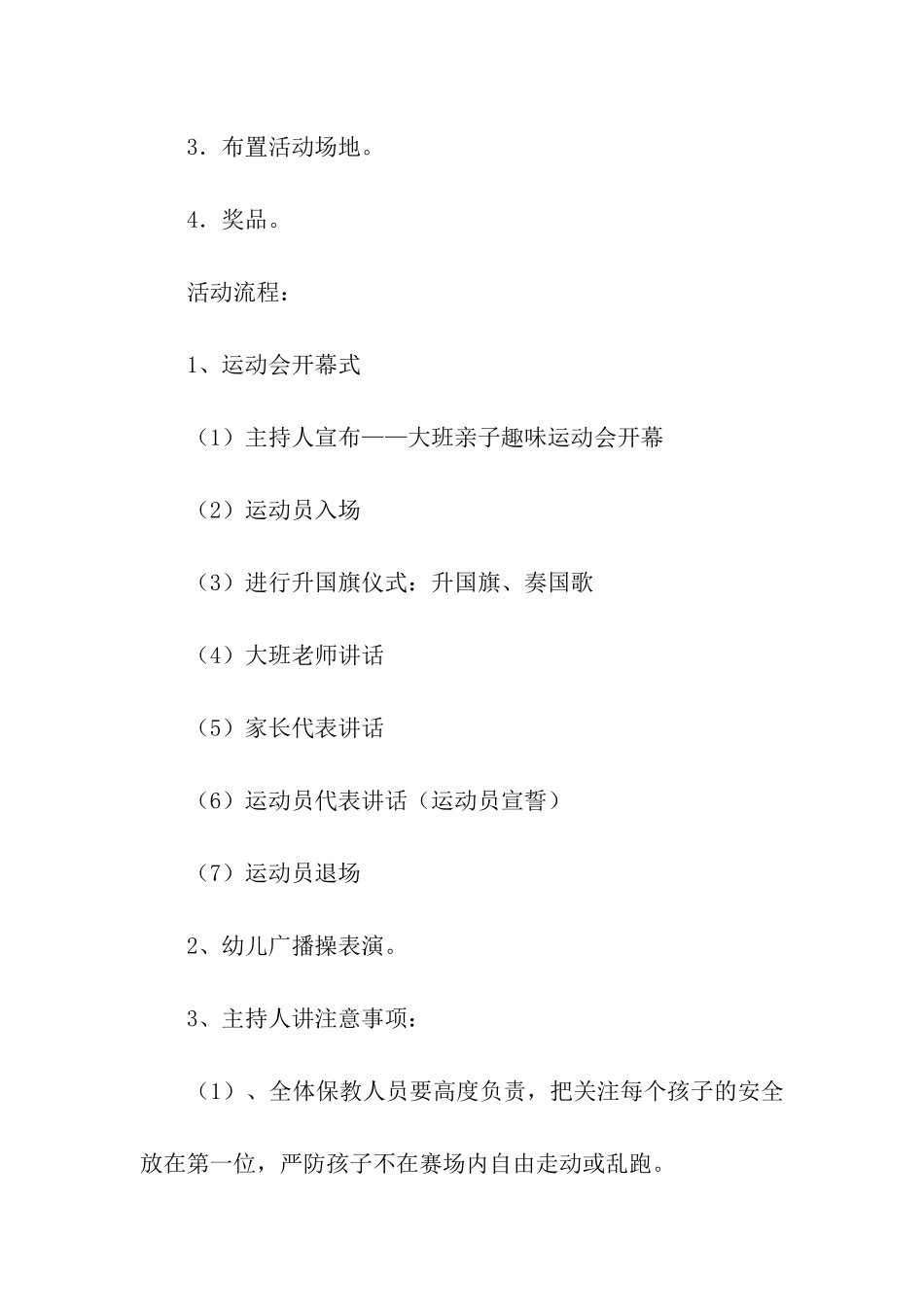 3．布置活动场地。

4．奖品。

活动流程：

1、运动会开幕式

（1）主持人宣布——大班亲子趣味运动会开幕

（2）运动员入场

（3）进行升国旗仪式：升国旗、奏国歌

（4）大班老师讲话

（5）家长代表讲话

（6）运动员代表讲话（运动员宣誓）

（7）运动员退场

2、幼儿广播操表演。

3、主持人讲注意事项：

（1）、全体保教人员要高度负责，把关注每个孩子的安全放在第一位，严防孩子不在赛场内自由走动或乱跑。